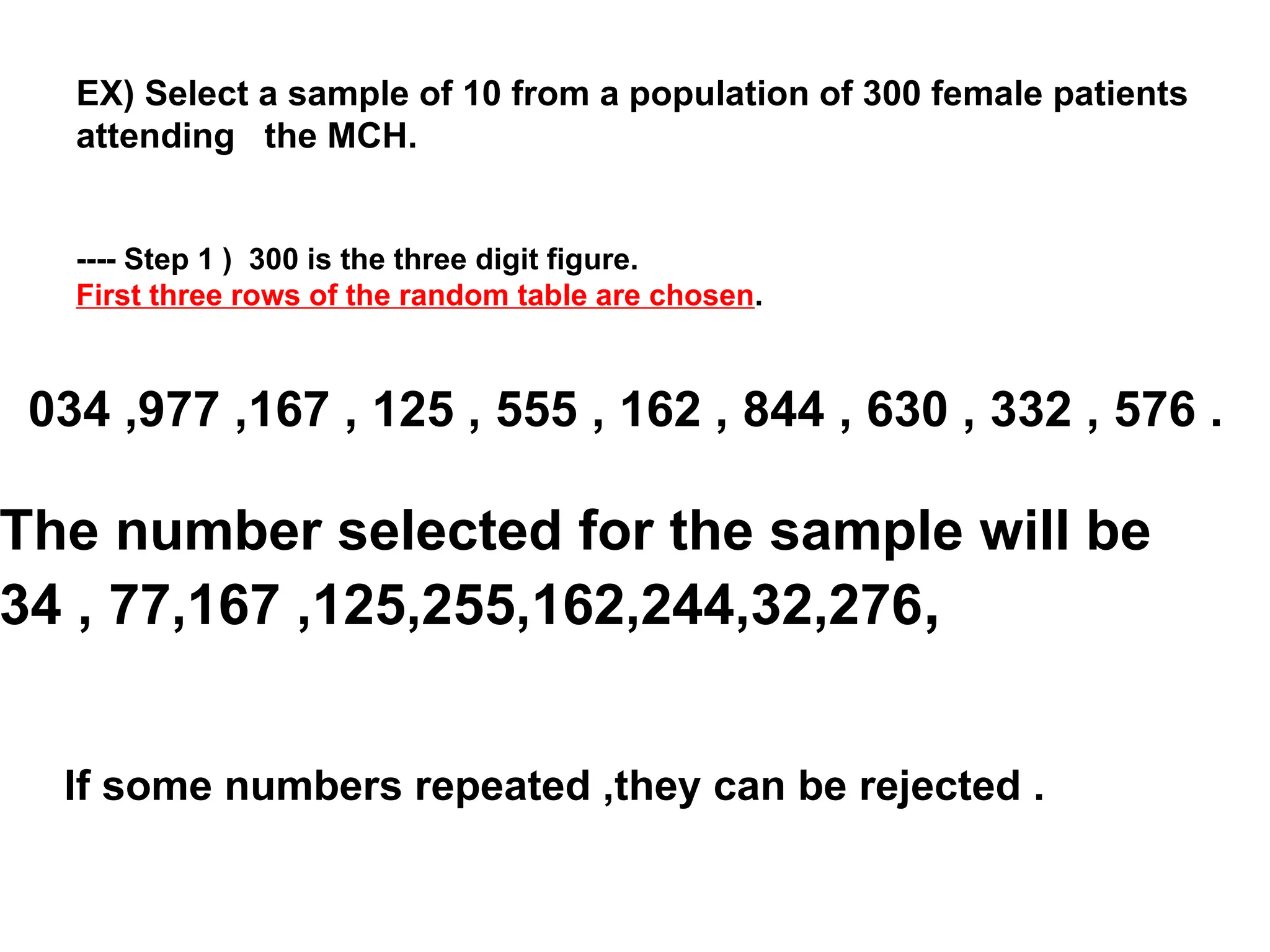 EX) Select a sample of 10 from a population of 300 female patients attending the MCH.

---- Step 1 ) 300 is the three digit figure.
First three rows of the random table are chosen.

034 ,977 ,167 , 125 , 555 , 162 , 844 , 630 , 332 , 576 .

The number selected for the sample will be
34 , 77,167 ,125,255,162,244,32,276,

If some numbers repeated ,they can be rejected .